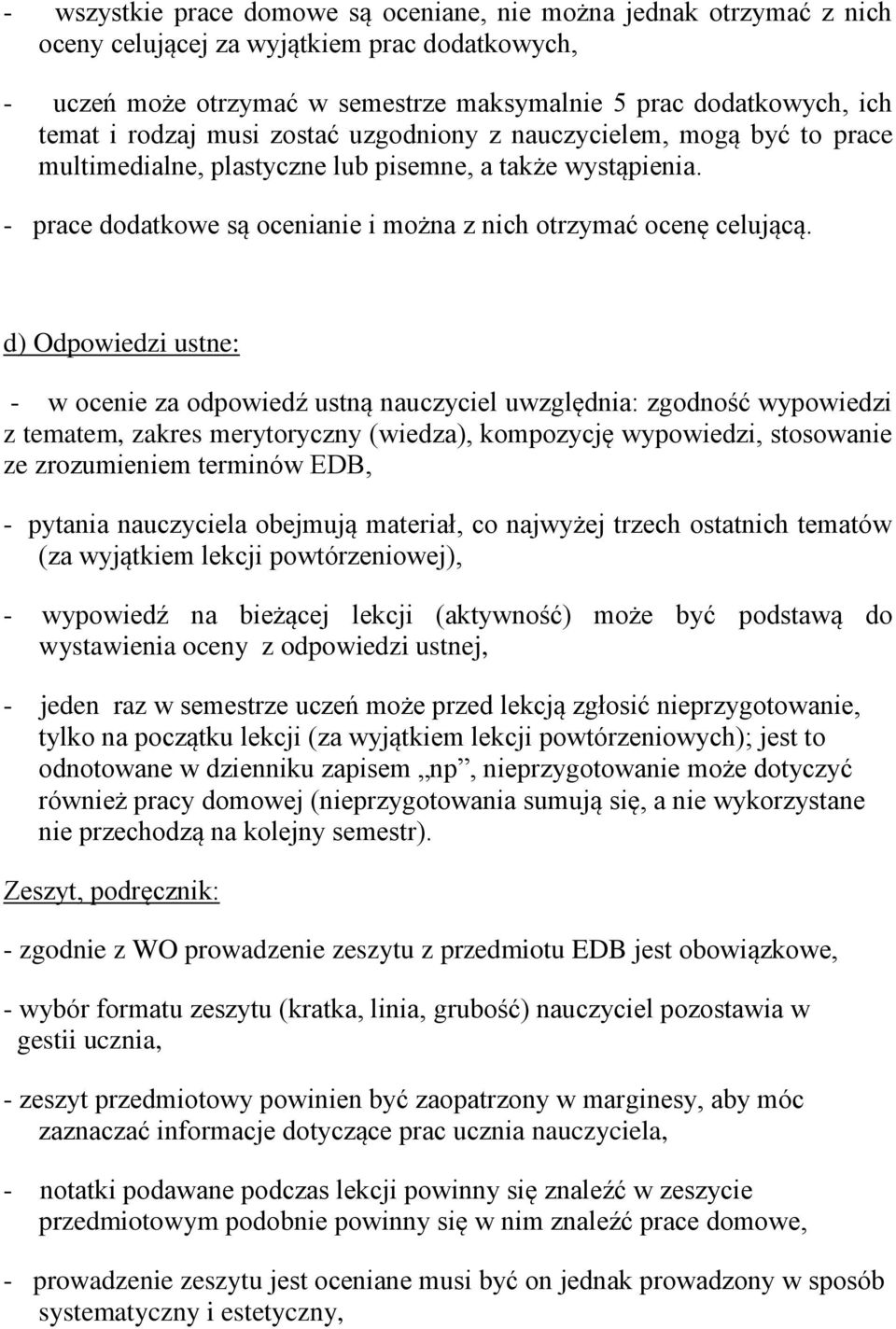 - wszystkie prace domowe są oceniane, nie można jednak otrzymać z nich oceny celującej za wyjątkiem prac dodatkowych,

- uczeń może otrzymać w semestrze maksymalnie 5 prac dodatkowych, ich temat i rodzaj musi zostać uzgodniony z nauczycielem, mogą być to prace multimedialne, plastyczne lub pisemne, a także wystąpienia.

- prace dodatkowe są ocenianie i można z nich otrzymać ocenę celującą.

d) Odpowiedzi ustne:

- w ocenie za odpowiedź ustną nauczyciel uwzględnia: zgodność wypowiedzi z tematem, zakres merytoryczny (wiedza), kompozycję wypowiedzi, stosowanie ze zrozumieniem terminów EDB,

- pytania nauczyciela obejmują materiał, co najwyżej trzech ostatnich tematów (za wyjątkiem lekcji powtórzeniowej),

- wypowiedź na bieżącej lekcji (aktywność) może być podstawą do wystawienia oceny z odpowiedzi ustnej,

- jeden raz w semestrze uczeń może przed lekcją zgłosić nieprzygotowanie, tylko na początku lekcji (za wyjątkiem lekcji powtórzeniowych); jest to odnotowane w dzienniku zapisem „np”, nieprzygotowanie może dotyczyć również pracy domowej (nieprzygotowania sumują się, a nie wykorzystane nie przechodzą na kolejny semestr).

Zeszyt, podręcznik:

- zgodnie z WO prowadzenie zeszytu z przedmiotu EDB jest obowiązkowe,

- wybór formatu zeszytu (kratka, linia, grubość) nauczyciel pozostawia w gestii ucznia,

- zeszyt przedmiotowy powinien być zaopatrzony w marginesy, aby móc zaznaczać informacje dotyczące prac ucznia nauczyciela,

- notatki podawane podczas lekcji powinny się znaleźć w zeszycie przedmiotowym podobnie powinny się w nim znaleźć prace domowe,

- prowadzenie zeszytu jest oceniane musi być on jednak prowadzony w sposób systematyczny i estetyczny,